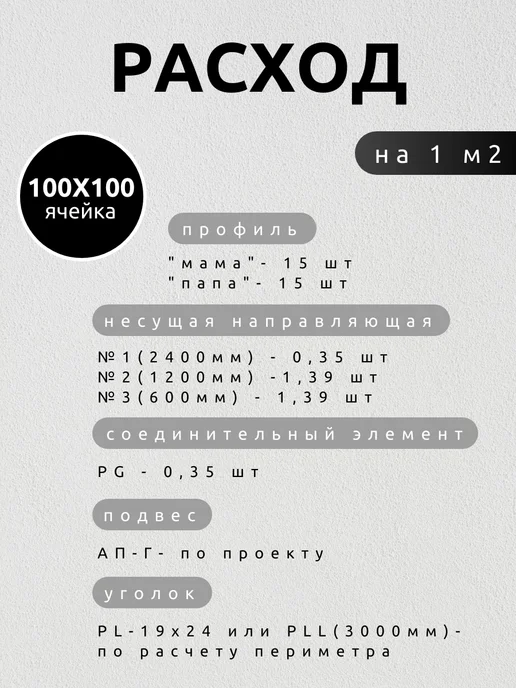 РАСХОД

на 1 м2

100X100
ячейка

профиль

"мама"- 15 шт
"папа"- 15 шт

несущая направляющая

№1(2400мм) - 0,35 шт
№2(1200мм) -1,39 шт
№3(600мм) - 1,39 шт

соединительный элемент

PG - 0,35 шт

подвес

АП-Г- по проекту

уголок

PL-19x24 или PLL(3000мм)-
по расчету периметра